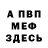 А ПВП
МЕФ
ЗДЕСЬ